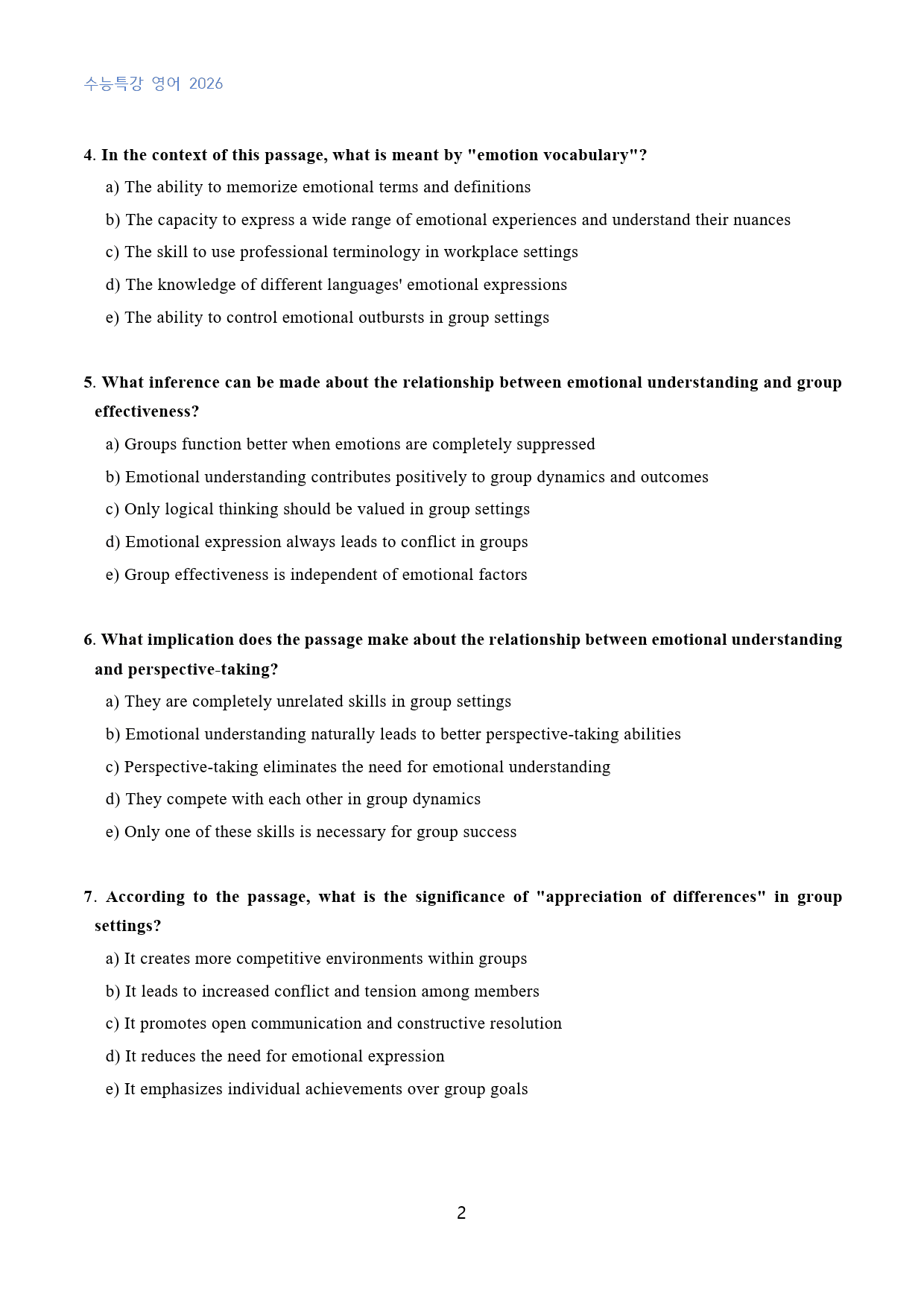 수능특강 영어 2026

4. In the context of this passage, what is meant by "emotion vocabulary"?

a) The ability to memorize emotional terms and definitions

b) The capacity to express a wide range of emotional experiences and understand their nuances

c) The skill to use professional terminology in workplace settings

d) The knowledge of different languages' emotional expressions

e) The ability to control emotional outbursts in group settings

5. What inference can be made about the relationship between emotional understanding and group effectiveness?

a) Groups function better when emotions are completely suppressed

b) Emotional understanding contributes positively to group dynamics and outcomes

c) Only logical thinking should be valued in group settings

d) Emotional expression always leads to conflict in groups

e) Group effectiveness is independent of emotional factors

6. What implication does the passage make about the relationship between emotional understanding and perspective-taking?

a) They are completely unrelated skills in group settings

b) Emotional understanding naturally leads to better perspective-taking abilities

c) Perspective-taking eliminates the need for emotional understanding

d) They compete with each other in group dynamics

e) Only one of these skills is necessary for group success

7. According to the passage, what is the significance of "appreciation of differences" in group settings?

a) It creates more competitive environments within groups

b) It leads to increased conflict and tension among members

c) It promotes open communication and constructive resolution

d) It reduces the need for emotional expression

e) It emphasizes individual achievements over group goals

2